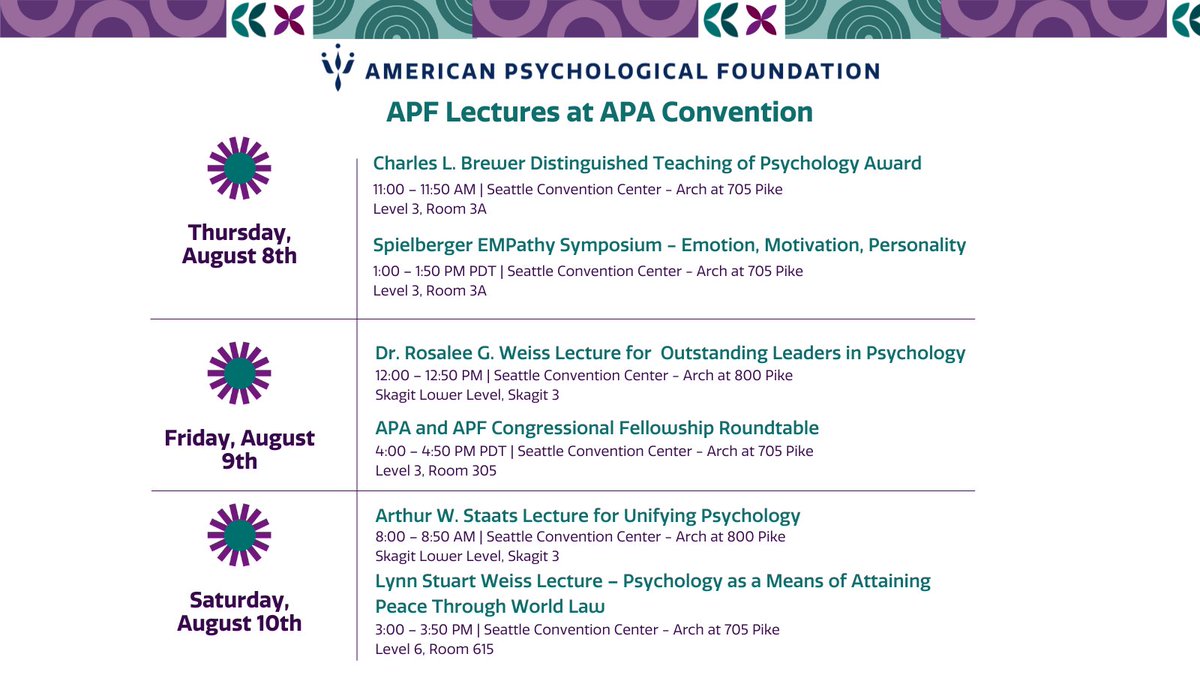 AMERICAN PSYCHOLOGICAL FOUNDATION

APF Lectures at APA Convention

Thursday, August 8th

Charles L. Brewer Distinguished Teaching of Psychology Award
11:00 – 11:50 AM | Seattle Convention Center - Arch at 705 Pike
Level 3, Room 3A

Spielberger EMPathy Symposium - Emotion, Motivation, Personality
1:00 – 1:50 PM PDT | Seattle Convention Center - Arch at 705 Pike
Level 3, Room 3A

Friday, August 9th

Dr. Rosalee G. Weiss Lecture for Outstanding Leaders in Psychology
12:00 – 12:50 PM | Seattle Convention Center - Arch at 800 Pike
Skagit Lower Level, Skagit 3

APA and APF Congressional Fellowship Roundtable
4:00 – 4:50 PM PDT | Seattle Convention Center - Arch at 705 Pike
Level 3, Room 305

Saturday, August 10th

Arthur W. Staats Lecture for Unifying Psychology
8:00 – 8:50 AM | Seattle Convention Center - Arch at 800 Pike
Skagit Lower Level, Skagit 3

Lynn Stuart Weiss Lecture – Psychology as a Means of Attaining Peace Through World Law
3:00 – 3:50 PM | Seattle Convention Center - Arch at 705 Pike
Level 6, Room 615